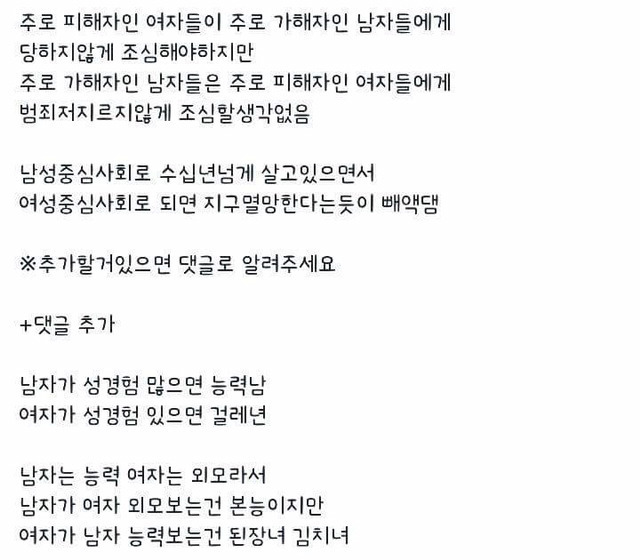 주로 피해자인 여자들이 주로 가해자인 남자들에게
당하지않게 조심해야하지만
주로 가해자인 남자들은 주로 피해자인 여자들에게
범죄저지르지않게 조심할생각없음

남성중심사회로 수십년넘게 살고있으면서
여성중심사회로 되면 지구멸망한다는듯이 빼액댐

※추가할거있으면 댓글로 알려주세요

+댓글 추가

남자가 성경험 많으면 능력남
여자가 성경험 있으면 걸레년

남자는 능력 여자는 외모라서
남자가 여자 외모보는건 본능이지만
여자가 남자 능력보는건 된장녀 김치녀